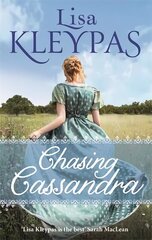 Lisa
KLEYPAS

Chasing Cassandra

'Lisa Kleypas is the best' Sarah MacLean